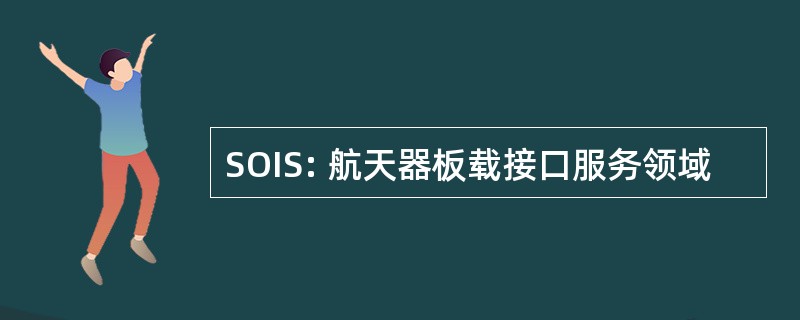 SOIS: 航天器板载接口服务领域